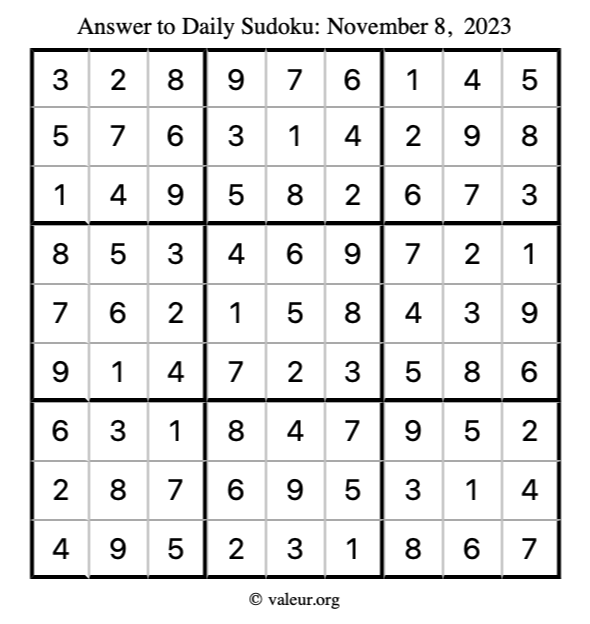 Answer to Daily Sudoku: November 8, 2023

| | | | | | | | | |
|---|---|---|---|---|---|---|---|---|
| 3 | 2 | 8 | 9 | 7 | 6 | 1 | 4 | 5 |
| 5 | 7 | 6 | 3 | 1 | 4 | 2 | 9 | 8 |
| 1 | 4 | 9 | 5 | 8 | 2 | 6 | 7 | 3 |
| 8 | 5 | 3 | 4 | 6 | 9 | 7 | 2 | 1 |
| 7 | 6 | 2 | 1 | 5 | 8 | 4 | 3 | 9 |
| 9 | 1 | 4 | 7 | 2 | 3 | 5 | 8 | 6 |
| 6 | 3 | 1 | 8 | 4 | 7 | 9 | 5 | 2 |
| 2 | 8 | 7 | 6 | 9 | 5 | 3 | 1 | 4 |
| 4 | 9 | 5 | 2 | 3 | 1 | 8 | 6 | 7 |

© valeur.org